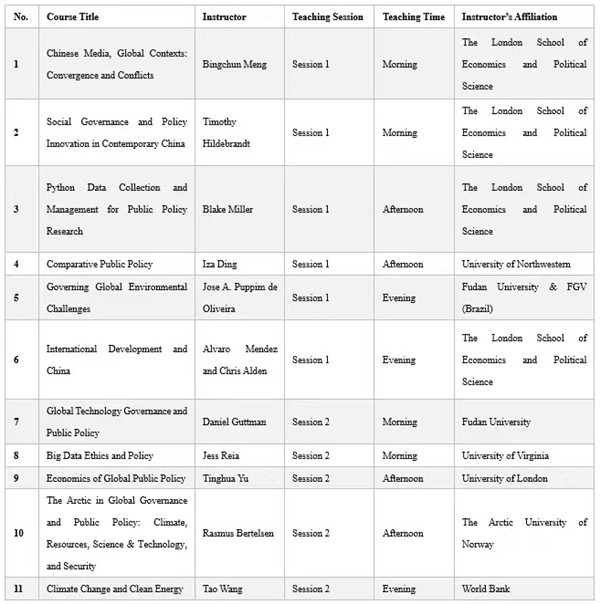 | No. | Course Title | Instructor | Teaching Session | Teaching Time | Instructor's Affiliation |
|---|---|---|---|---|---|
| 1 | Chinese Media, Global Contexts: Convergence and Conflicts | Bingchun Meng | Session 1 | Morning | The London School of Economics and Political Science |
| 2 | Social Governance and Policy Innovation in Contemporary China | Timothy Hildebrandt | Session 1 | Morning | The London School of Economics and Political Science |
| 3 | Python Data Collection and Management for Public Policy Research | Blake Miller | Session 1 | Afternoon | The London School of Economics and Political Science |
| 4 | Comparative Public Policy | Iza Ding | Session 1 | Afternoon | University of Northwestern |
| 5 | Governing Global Environmental Challenges | Jose A. Puppim de Oliveira | Session 1 | Evening | Fudan University & FGV (Brazil) |
| 6 | International Development and China | Alvaro Mendez and Chris Alden | Session 1 | Evening | The London School of Economics and Political Science |
| 7 | Global Technology Governance and Public Policy | Daniel Guttman | Session 2 | Morning | Fudan University |
| 8 | Big Data Ethics and Policy | Jess Reia | Session 2 | Morning | University of Virginia |
| 9 | Economics of Global Public Policy | Tinghua Yu | Session 2 | Afternoon | University of London |
| 10 | The Arctic in Global Governance and Public Policy: Climate, Resources, Science & Technology, and Security | Rasmus Bertelsen | Session 2 | Afternoon | The Arctic University of Norway |
| 11 | Climate Change and Clean Energy | Tao Wang | Session 2 | Evening | World Bank |